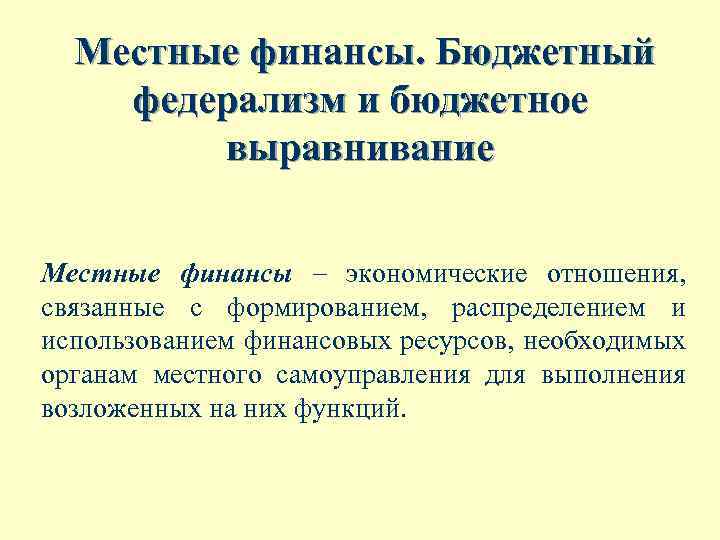 Местные финансы. Бюджетный федерализм и бюджетное выравнивание

Местные финансы – экономические отношения, связанные с формированием, распределением и использованием финансовых ресурсов, необходимых органам местного самоуправления для выполнения возложенных на них функций.